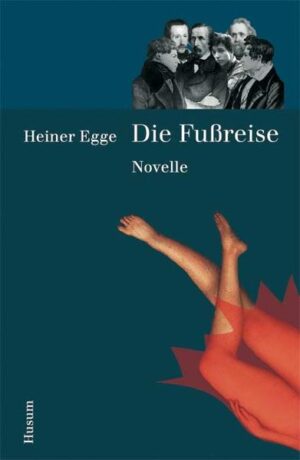 Heiner Egge

Die Fußreise

Novelle

Husum